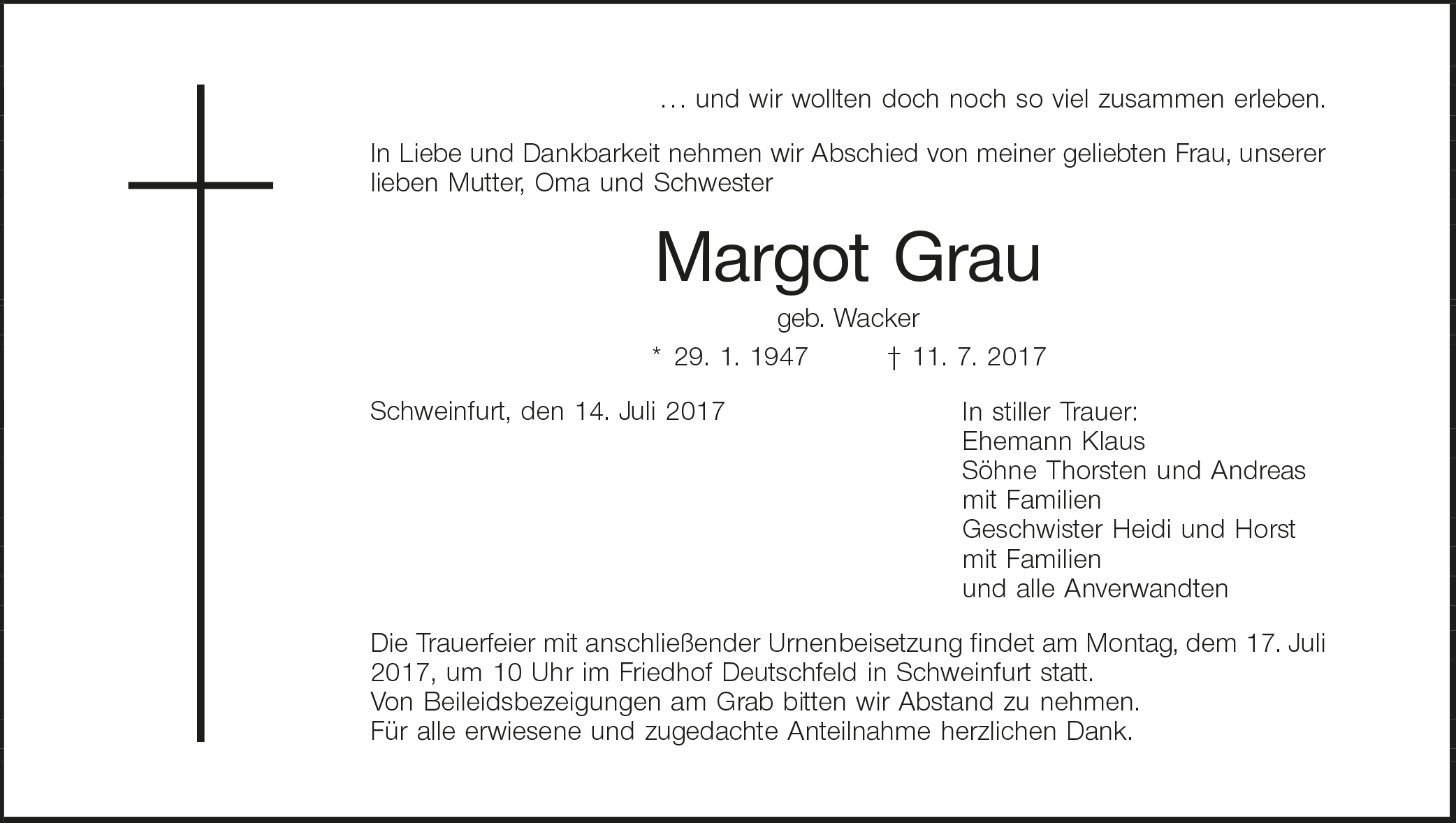 … und wir wollten doch noch so viel zusammen erleben.

In Liebe und Dankbarkeit nehmen wir Abschied von meiner geliebten Frau, unserer lieben Mutter, Oma und Schwester

Margot Grau

geb. Wacker

* 29. 1. 1947 † 11. 7. 2017

Schweinfurt, den 14. Juli 2017

In stiller Trauer:
Ehemann Klaus
Söhne Thorsten und Andreas
mit Familien
Geschwister Heidi und Horst
mit Familien
und alle Anverwandten

Die Trauerfeier mit anschließender Urnenbeisetzung findet am Montag, dem 17. Juli 2017, um 10 Uhr im Friedhof Deutschfeld in Schweinfurt statt.
Von Beileidsbezeigungen am Grab bitten wir Abstand zu nehmen.
Für alle erwiesene und zugedachte Anteilnahme herzlichen Dank.